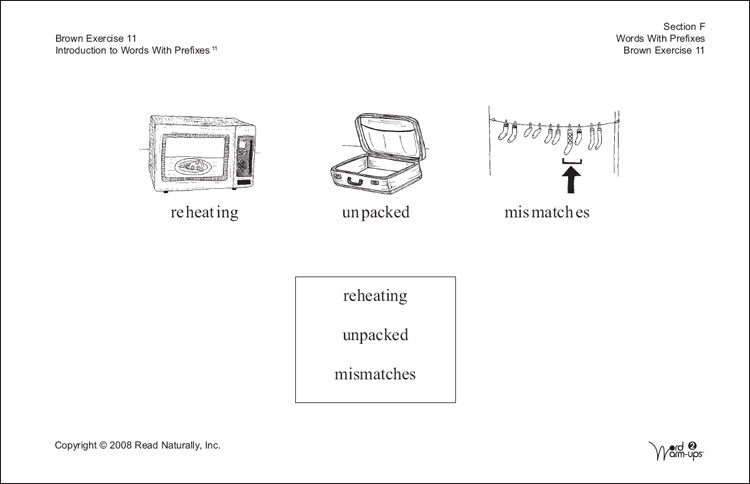 Brown Exercise 11
Introduction to Words With Prefixes 11

Section F
Words With Prefixes
Brown Exercise 11

re heat ing

un packed

mis match es

reheating

unpacked

mismatches

Copyright © 2008 Read Naturally, Inc.

Word Warm-ups 2